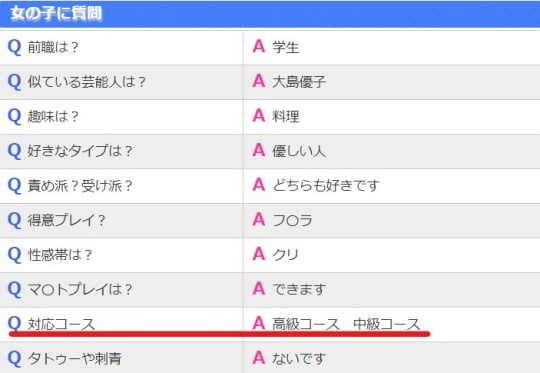 女の子に質問

| | |
|---|---|
| Q 前職は？ | A 学生 |
| Q 似ている芸能人は？ | A 大島優子 |
| Q 趣味は？ | A 料理 |
| Q 好きなタイプは？ | A 優しい人 |
| Q 責め派？受け派？ | A どちらも好きです |
| Q 得意プレイ？ | A フ〇ラ |
| Q 性感帯は？ | A クリ |
| Q マ〇トプレイは？ | A できます |
| Q 対応コース | A 高級コース　中級コース |
| Q タトゥーや刺青 | A ないです |